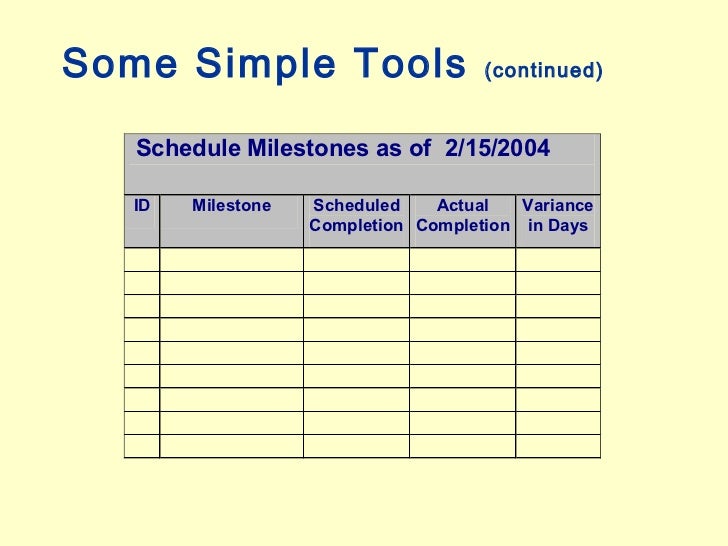 Some Simple Tools (continued)

Schedule Milestones as of 2/15/2004

| ID | Milestone | Scheduled Completion | Actual Completion | Variance in Days |
|---|---|---|---|---|
| | | | | |
| | | | | |
| | | | | |
| | | | | |
| | | | | |
| | | | | |
| | | | | |
| | | | | |
| | | | | |